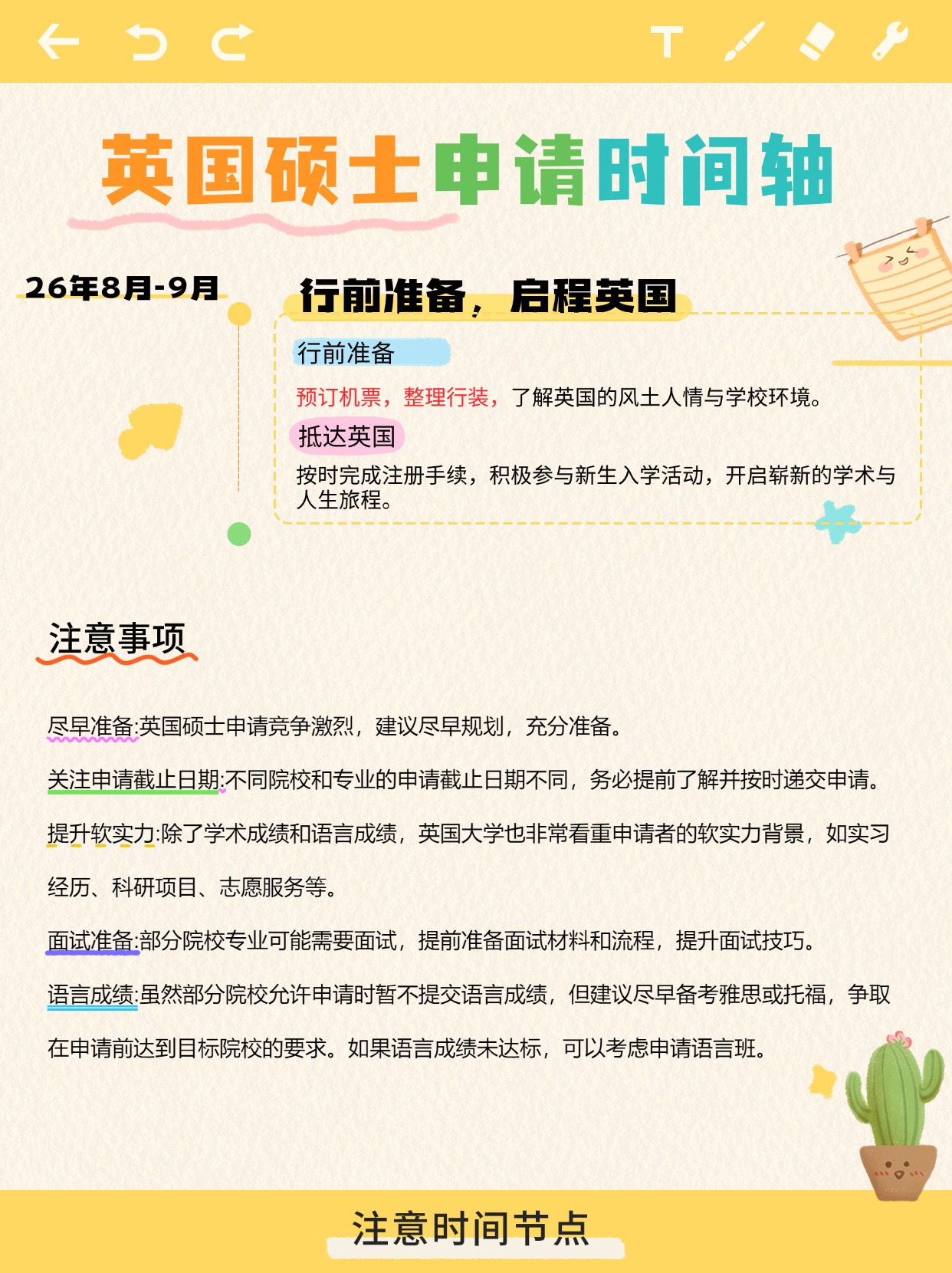 英国硕士申请时间轴

26年8月-9月

行前准备，启程英国

行前准备

预订机票，整理行装，了解英国的风土人情与学校环境。

抵达英国

按时完成注册手续，积极参与新生入学活动，开启崭新的学术与人生旅程。

注意事项

尽早准备:英国硕士申请竞争激烈，建议尽早规划，充分准备。

关注申请截止日期:不同院校和专业的申请截止日期不同，务必提前了解并按时递交申请。

提升软实力:除了学术成绩和语言成绩，英国大学也非常看重申请者的软实力背景，如实习经历、科研项目、志愿服务等。

面试准备:部分院校专业可能需要面试，提前准备面试材料和流程，提升面试技巧。

语言成绩:虽然部分院校允许申请时暂不提交语言成绩，但建议尽早备考雅思或托福，争取在申请前达到目标院校的要求。如果语言成绩未达标，可以考虑申请语言班。

注意时间节点